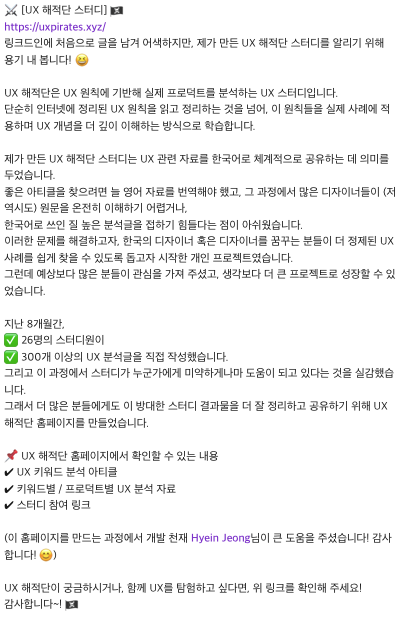 ⚔️ [UX 해적단 스터디] 🏴‍☠️
https://uxpirates.xyz/
링크드인에 처음으로 글을 남겨 어색하지만, 제가 만든 UX 해적단 스터디를 알리기 위해 용기 내 봅니다! 😆

UX 해적단은 UX 원칙에 기반해 실제 프로덕트를 분석하는 UX 스터디입니다.
단순히 인터넷에 정리된 UX 원칙을 읽고 정리하는 것을 넘어, 이 원칙들을 실제 사례에 적용하며 UX 개념을 더 깊이 이해하는 방식으로 학습합니다.

제가 만든 UX 해적단 스터디는 UX 관련 자료를 한국어로 체계적으로 공유하는 데 의미를 두었습니다.
좋은 아티클을 찾으려면 늘 영어 자료를 번역해야 했고, 그 과정에서 많은 디자이너들이 (저 역시도) 원문을 온전히 이해하기 어렵거나,
한국어로 쓰인 질 높은 분석글을 접하기 힘들다는 점이 아쉬웠습니다.
이러한 문제를 해결하고자, 한국의 디자이너 혹은 디자이너를 꿈꾸는 분들이 더 정제된 UX 사례를 쉽게 찾을 수 있도록 돕고자 시작한 개인 프로젝트였습니다.
그런데 예상보다 많은 분들이 관심을 가져 주셨고, 생각보다 더 큰 프로젝트로 성장할 수 있었습니다.

지난 8개월간,
✅ 26명의 스터디원이
✅ 300개 이상의 UX 분석글을 직접 작성했습니다.
그리고 이 과정에서 스터디가 누군가에게 미약하게나마 도움이 되고 있다는 것을 실감했습니다.
그래서 더 많은 분들에게도 이 방대한 스터디 결과물을 더 잘 정리하고 공유하기 위해 UX 해적단 홈페이지를 만들었습니다.

📌 UX 해적단 홈페이지에서 확인할 수 있는 내용
✔ UX 키워드 분석 아티클
✔ 키워드별 / 프로덕트별 UX 분석 자료
✔ 스터디 참여 링크

(이 홈페이지를 만드는 과정에서 개발 천재 Hyein Jeong님이 큰 도움을 주셨습니다! 감사합니다! 😊)

UX 해적단이 궁금하시거나, 함께 UX를 탐험하고 싶다면, 위 링크를 확인해 주세요!
감사합니다~! 🏴‍☠️